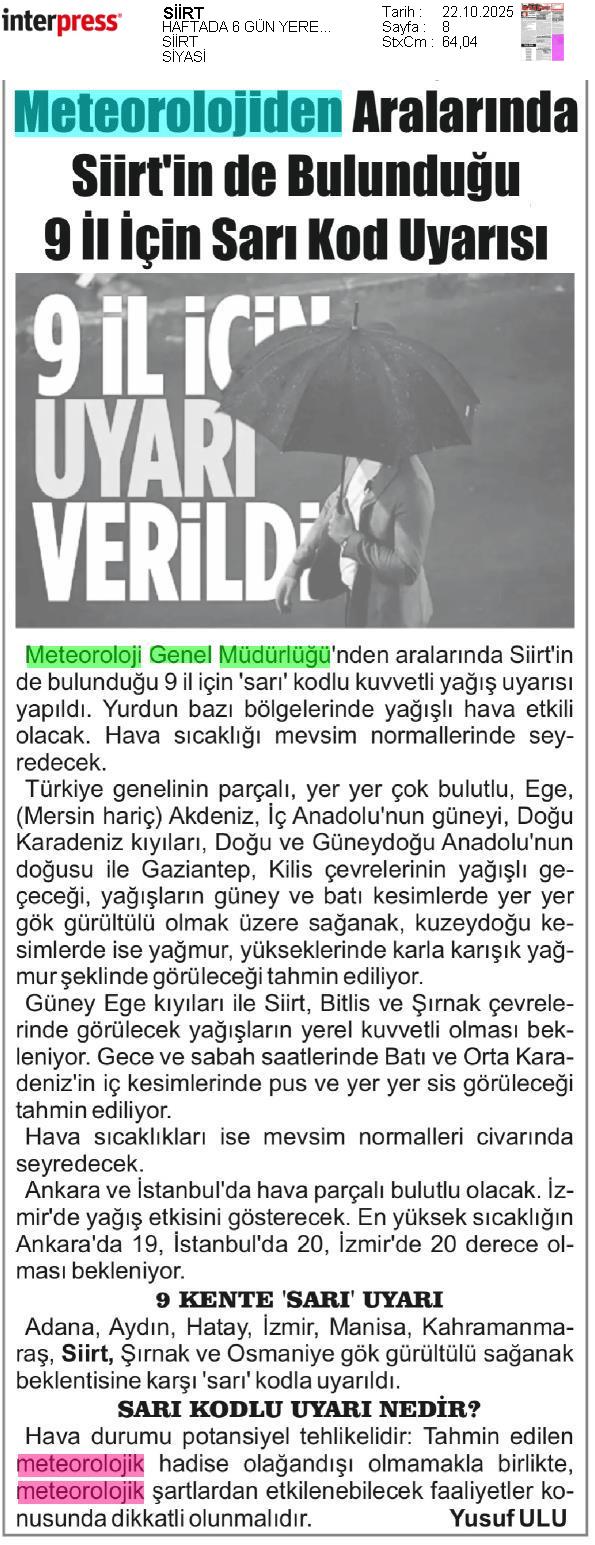 interpress

SİİRT
HAFTADA 6 GÜN YERE...
SİİRT
SİYASİ

Tarih : 22.10.2025
Sayfa : 8
StxCm : 64,04

Meteorolojiden Aralarında Siirt'in de Bulunduğu 9 İl İçin Sarı Kod Uyarısı

9 İL İÇİN UYARI VERİLDİ

Meteoroloji Genel Müdürlüğü'nden aralarında Siirt'in de bulunduğu 9 il için 'sarı' kodlu kuvvetli yağış uyarısı yapıldı. Yurdun bazı bölgelerinde yağışlı hava etkili olacak. Hava sıcaklığı mevsim normallerinde seyredecek.

Türkiye genelinin parçalı, yer yer çok bulutlu, Ege, (Mersin hariç) Akdeniz, İç Anadolu'nun güneyi, Doğu Karadeniz kıyıları, Doğu ve Güneydoğu Anadolu'nun doğusu ile Gaziantep, Kilis çevrelerinin yağışlı geçeceği, yağışların güney ve batı kesimlerde yer yer gök gürültülü olmak üzere sağanak, kuzeydoğu kesimlerde ise yağmur, yükseklerinde karla karışık yağmur şeklinde görüleceği tahmin ediliyor.

Güney Ege kıyıları ile Siirt, Bitlis ve Şırnak çevrelerinde görülecek yağışların yerel kuvvetli olması bekleniyor. Gece ve sabah saatlerinde Batı ve Orta Karadeniz'in iç kesimlerinde pus ve yer yer sis görüleceği tahmin ediliyor.

Hava sıcaklıkları ise mevsim normalleri civarında seyredecek.

Ankara ve İstanbul'da hava parçalı bulutlu olacak. İzmir'de yağış etkisini gösterecek. En yüksek sıcaklığın Ankara'da 19, İstanbul'da 20, İzmir'de 20 derece olması bekleniyor.

9 KENTE 'SARI' UYARI

Adana, Aydın, Hatay, İzmir, Manisa, Kahramanmaraş, Siirt, Şırnak ve Osmaniye gök gürültülü sağanak beklentisine karşı 'sarı' kodla uyarıldı.

SARI KODLU UYARI NEDİR?

Hava durumu potansiyel tehlikelidir: Tahmin edilen meteorolojik hadise olağandışı olmamakla birlikte, meteorolojik şartlardan etkilenebilecek faaliyetler konusunda dikkatli olunmalıdır.

Yusuf ULU